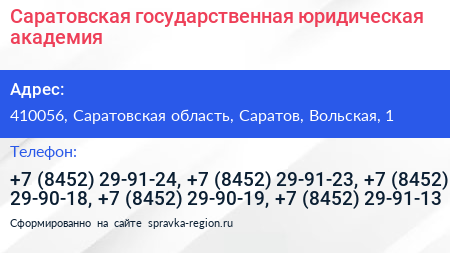 Саратовская государственная юридическая академия

Адрес:

410056, Саратовская область, Саратов, Вольская, 1

Телефон:

+7 (8452) 29-91-24, +7 (8452) 29-91-23, +7 (8452) 29-90-18, +7 (8452) 29-90-19, +7 (8452) 29-91-13

Сформированно на сайте spravka-region.ru